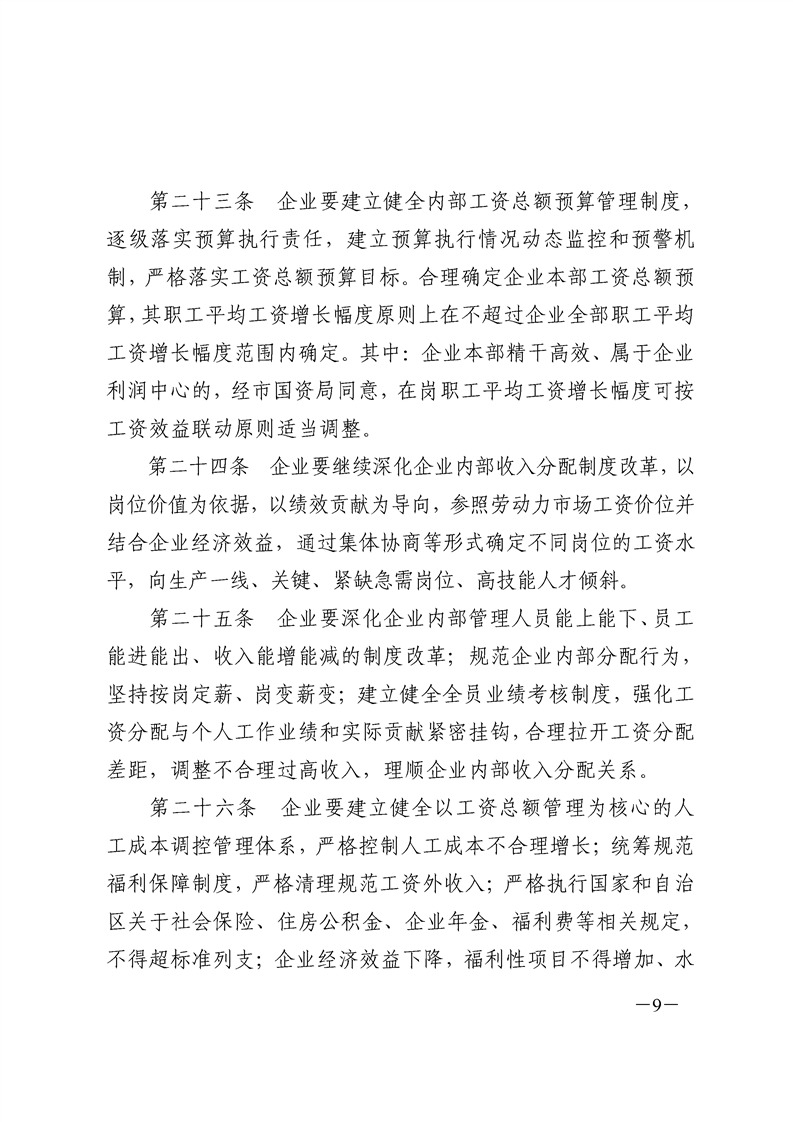 第二十三条　企业要建立健全内部工资总额预算管理制度，逐级落实预算执行责任，建立预算执行情况动态监控和预警机制，严格落实工资总额预算目标。合理确定企业本部工资总额预算，其职工平均工资增长幅度原则上在不超过企业全部职工平均工资增长幅度范围内确定。其中：企业本部精干高效、属于企业利润中心的，经市国资局同意，在岗职工平均工资增长幅度可按工资效益联动原则适当调整。

第二十四条　企业要继续深化企业内部收入分配制度改革，以岗位价值为依据，以绩效贡献为导向，参照劳动力市场工资价位并结合企业经济效益，通过集体协商等形式确定不同岗位的工资水平，向生产一线、关键、紧缺急需岗位、高技能人才倾斜。

第二十五条　企业要深化企业内部管理人员能上能下、员工能进能出、收入能增能减的制度改革；规范企业内部分配行为，坚持按岗定薪、岗变薪变；建立健全全员业绩考核制度，强化工资分配与个人工作业绩和实际贡献紧密挂钩，合理拉开工资分配差距，调整不合理过高收入，理顺企业内部收入分配关系。

第二十六条　企业要建立健全以工资总额管理为核心的人工成本调控管理体系，严格控制人工成本不合理增长；统筹规范福利保障制度，严格清理规范工资外收入；严格执行国家和自治区关于社会保险、住房公积金、企业年金、福利费等相关规定，不得超标准列支；企业经济效益下降，福利性项目不得增加、水

—9—